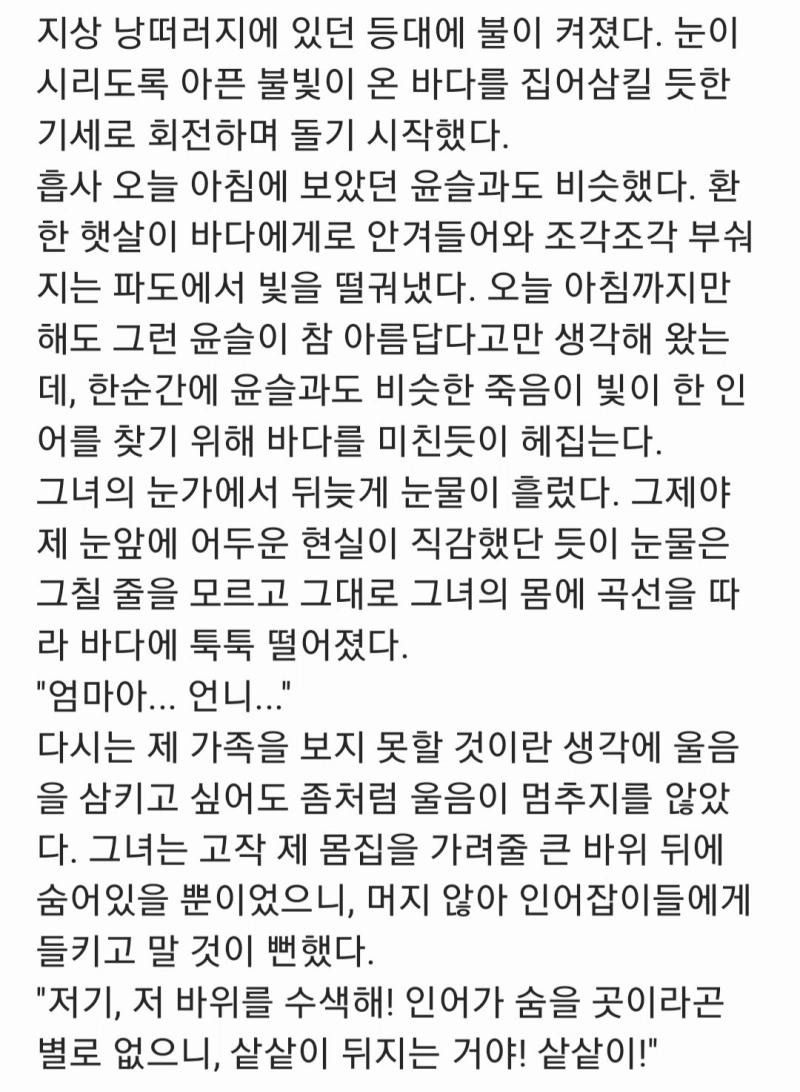 지상 낭떠러지에 있던 등대에 불이 켜졌다. 눈이 시리도록 아픈 불빛이 온 바다를 집어삼킬 듯한 기세로 회전하며 돌기 시작했다.
흡사 오늘 아침에 보았던 윤슬과도 비슷했다. 환한 햇살이 바다에게로 안겨들어와 조각조각 부숴지는 파도에서 빛을 떨궈냈다. 오늘 아침까지만 해도 그런 윤슬이 참 아름답다고만 생각해 왔는데, 한순간에 윤슬과도 비슷한 죽음이 빛이 한 인어를 찾기 위해 바다를 미친듯이 헤집는다.
그녀의 눈가에서 뒤늦게 눈물이 흘렀다. 그제야 제 눈앞에 어두운 현실이 직감했단 듯이 눈물은 그칠 줄을 모르고 그대로 그녀의 몸에 곡선을 따라 바다에 툭툭 떨어졌다.
"엄마아... 언니..."
다시는 제 가족을 보지 못할 것이란 생각에 울음을 삼키고 싶어도 좀처럼 울음이 멈추지를 않았다. 그녀는 고작 제 몸집을 가려줄 큰 바위 뒤에 숨어있을 뿐이었으니, 머지 않아 인어잡이들에게 들키고 말 것이 뻔했다.
"저기, 저 바위를 수색해! 인어가 숨을 곳이라곤 별로 없으니, 샅샅이 뒤지는 거야! 샅샅이!"